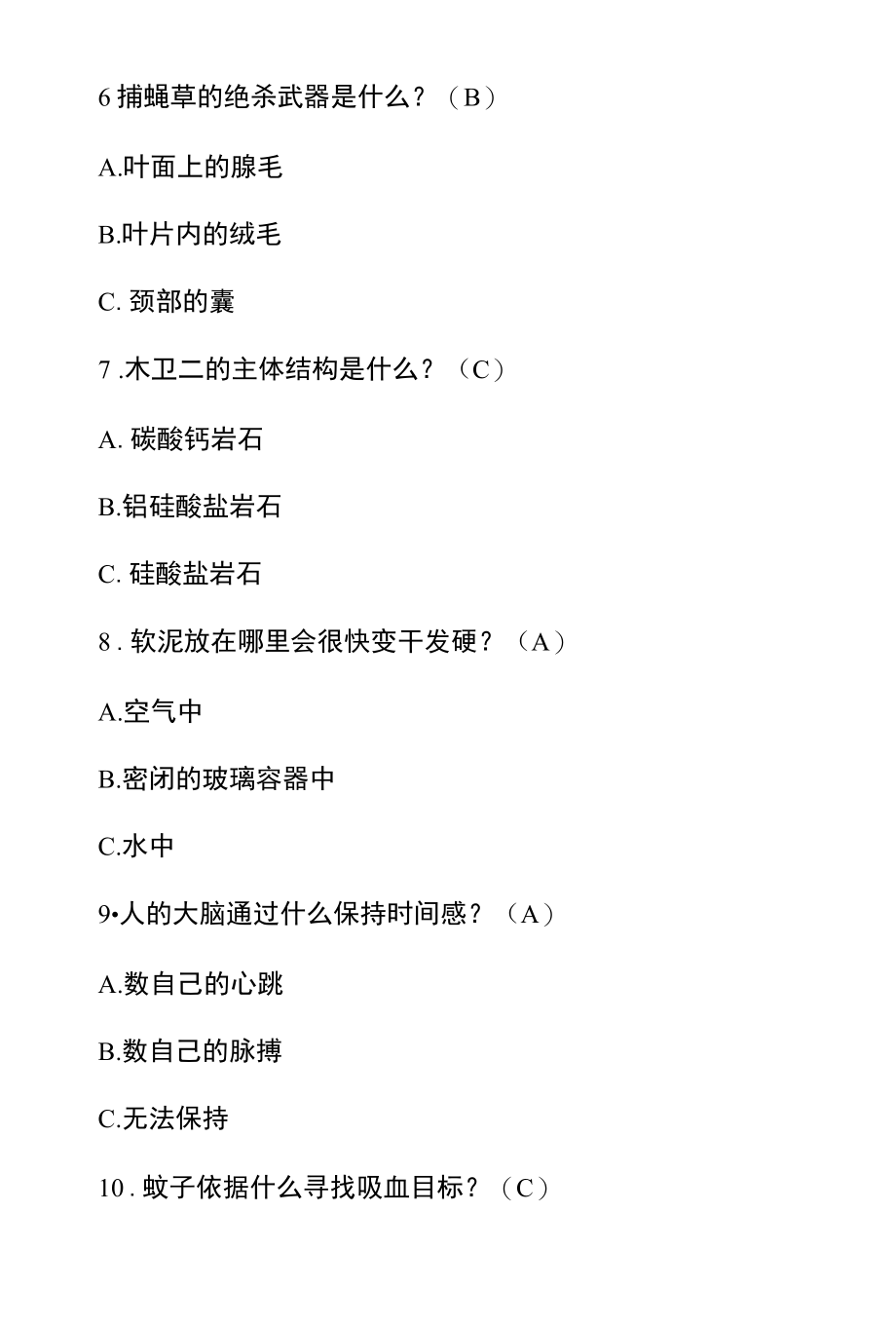 6 捕蝇草的绝杀武器是什么？（B）

A.叶面上的腺毛

B.叶片内的绒毛

C. 颈部的囊

7 .木卫二的主体结构是什么？（C）

A. 碳酸钙岩石

B.铝硅酸盐岩石

C. 硅酸盐岩石

8 . 软泥放在哪里会很快变干发硬？（A）

A.空气中

B.密闭的玻璃容器中

C.水中

9•人的大脑通过什么保持时间感？（A）

A.数自己的心跳

B.数自己的脉搏

C.无法保持

10 . 蚊子依据什么寻找吸血目标？（C）